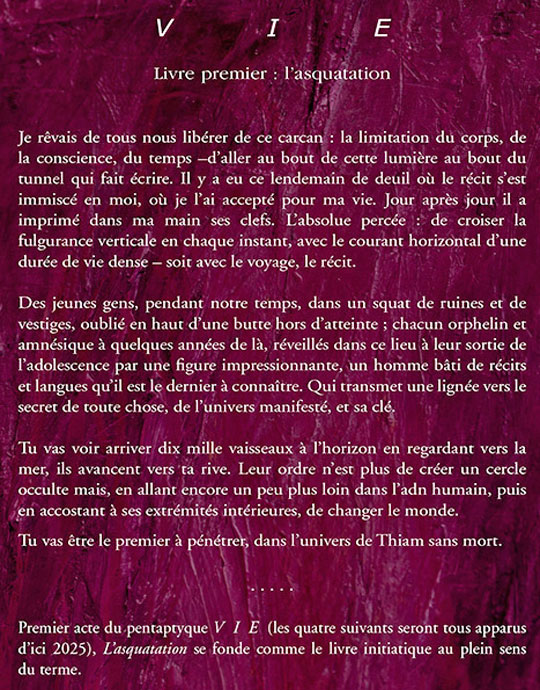 V I E

Livre premier : l'asquatation

Je rêvais de tous nous libérer de ce carcan : la limitation du corps, de la conscience, du temps –d'aller au bout de cette lumière au bout du tunnel qui fait écrire. Il y a eu ce lendemain de deuil où le récit s'est immiscé en moi, où je l'ai accepté pour ma vie. Jour après jour il a imprimé dans ma main ses clefs. L'absolue percée : de croiser la fulgurance verticale en chaque instant, avec le courant horizontal d'une durée de vie dense – soit avec le voyage, le récit.

Des jeunes gens, pendant notre temps, dans un squat de ruines et de vestiges, oublié en haut d'une butte hors d'atteinte ; chacun orphelin et amnésique à quelques années de là, réveillés dans ce lieu à leur sortie de l'adolescence par une figure impressionnante, un homme bâti de récits et langues qu'il est le dernier à connaître. Qui transmet une lignée vers le secret de toute chose, de l'univers manifesté, et sa clé.

Tu vas voir arriver dix mille vaisseaux à l'horizon en regardant vers la mer, ils avancent vers ta rive. Leur ordre n'est plus de créer un cercle occulte mais, en allant encore un peu plus loin dans l'adn humain, puis en accostant à ses extrémités intérieures, de changer le monde.

Tu vas être le premier à pénétrer, dans l'univers de Thiam sans mort.

. . . . .

Premier acte du pentaptyque V I E (les quatre suivants seront tous apparus d'ici 2025), L'asquatation se fonde comme le livre initiatique au plein sens du terme.